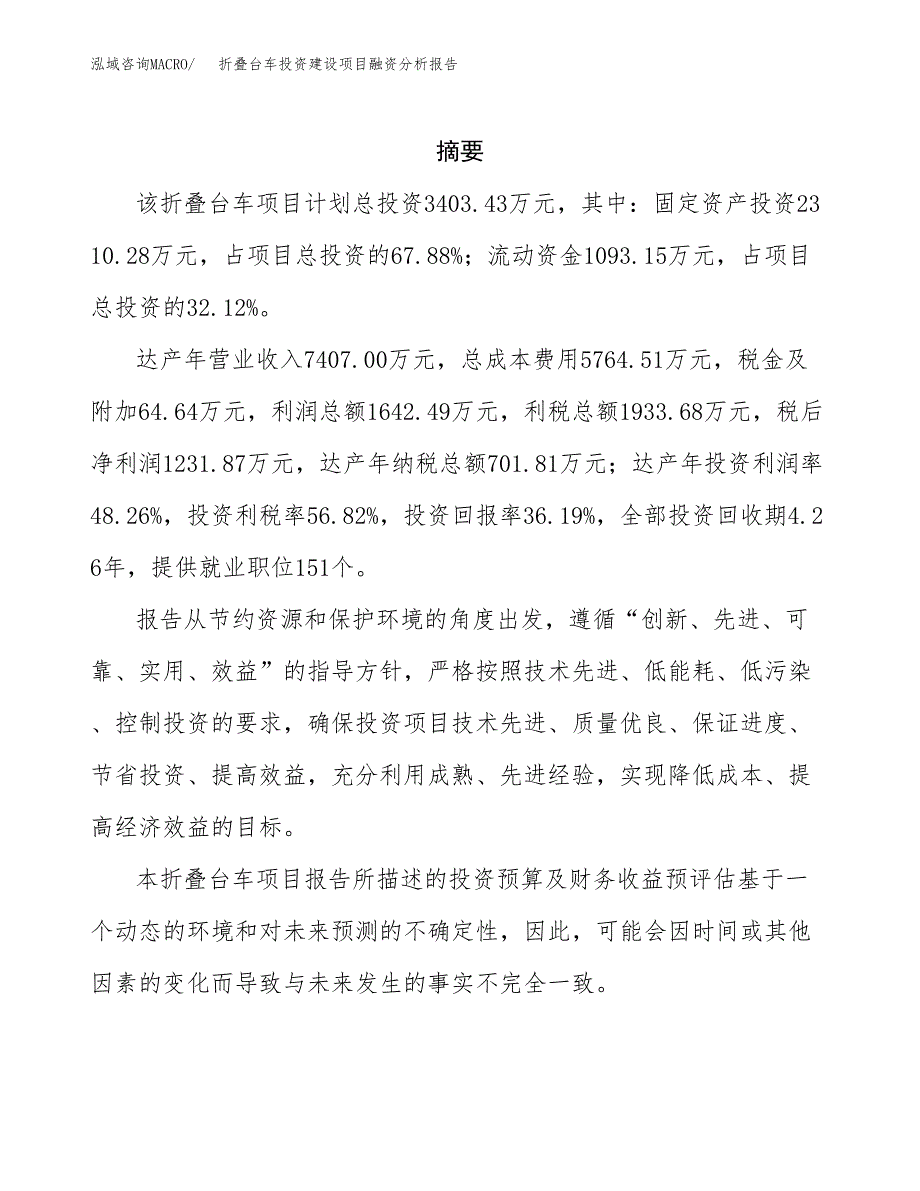 泓域咨询MACRO/　折叠台车投资建设项目融资分析报告

摘要

该折叠台车项目计划总投资3403.43万元，其中：固定资产投资2310.28万元，占项目总投资的67.88%；流动资金1093.15万元，占项目总投资的32.12%。

达产年营业收入7407.00万元，总成本费用5764.51万元，税金及附加64.64万元，利润总额1642.49万元，利税总额1933.68万元，税后净利润1231.87万元，达产年纳税总额701.81万元；达产年投资利润率48.26%，投资利税率56.82%，投资回报率36.19%，全部投资回收期4.26年，提供就业职位151个。

报告从节约资源和保护环境的角度出发，遵循“创新、先进、可靠、实用、效益”的指导方针，严格按照技术先进、低能耗、低污染、控制投资的要求，确保投资项目技术先进、质量优良、保证进度、节省投资、提高效益，充分利用成熟、先进经验，实现降低成本、提高经济效益的目标。

本折叠台车项目报告所描述的投资预算及财务收益预评估基于一个动态的环境和对未来预测的不确定性，因此，可能会因时间或其他因素的变化而导致与未来发生的事实不完全一致。